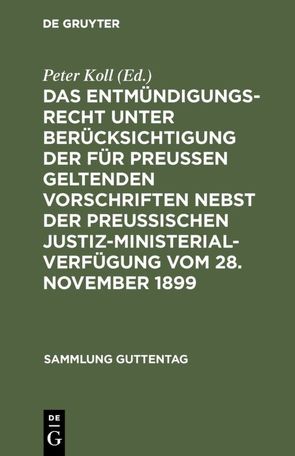 DE GRUYTER

Peter Koll (Ed.)

DAS ENTMÜNDIGUNGSRECHT UNTER BERÜCKSICHTIGUNG DER FÜR PREUSSEN GELTENDEN VORSCHRIFTEN NEBST DER PREUSSISCHEN JUSTIZ-MINISTERIALVERFÜGUNG VOM 28. NOVEMBER 1899

SAMMLUNG GUTTENTAG

DE G